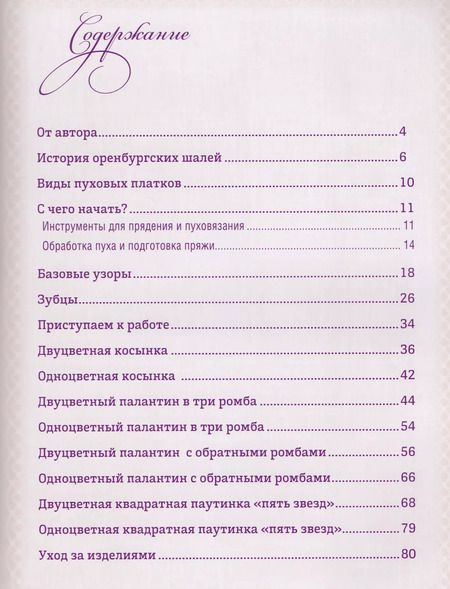 Содержание

От автора 4

История оренбургских шалей 6

Виды пуховых платков 10

С чего начать? 11

Инструменты для прядения и пуховязания 11

Обработка пуха и подготовка пряжи 14

Базовые узоры 18

Зубцы 26

Приступаем к работе 34

Двуцветная косынка 36

Одноцветная косынка 42

Двуцветный палантин в три ромба 44

Одноцветный палантин в три ромба 54

Двуцветный палантин с обратными ромбами 56

Одноцветный палантин с обратными ромбами 66

Двуцветная квадратная паутинка «пять звезд» 68

Одноцветная квадратная паутинка «пять звезд» 79

Уход за изделиями 80